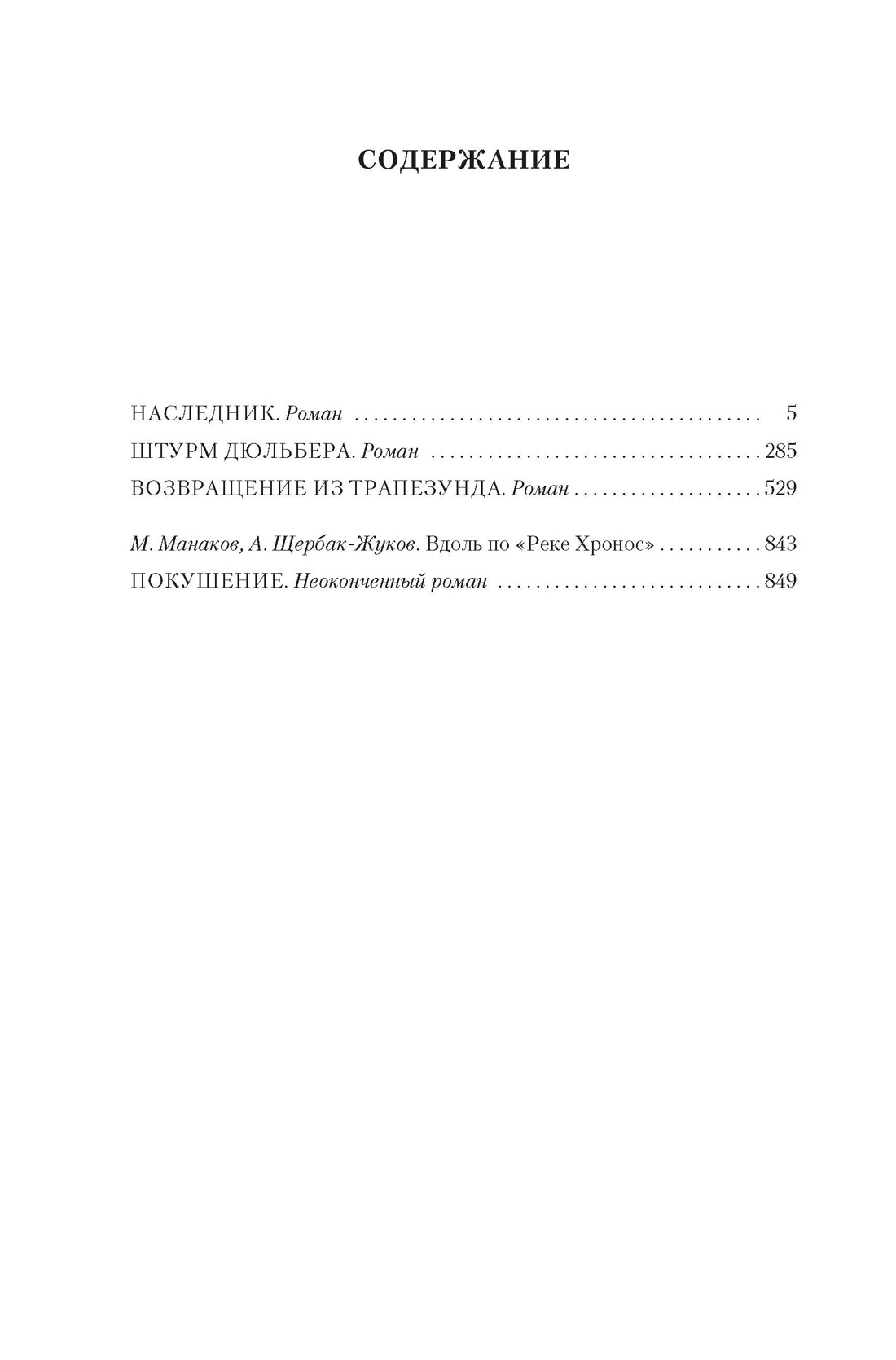 СОДЕРЖАНИЕ

НАСЛЕДНИК. Роман 5

ШТУРМ ДЮЛЬБЕРА. Роман 285

ВОЗВРАЩЕНИЕ ИЗ ТРАПЕЗУНДА. Роман 529

М. Манаков, А. Щербак-Жуков. Вдоль по «Реке Хронос» 843

ПОКУШЕНИЕ. Неоконченный роман 849